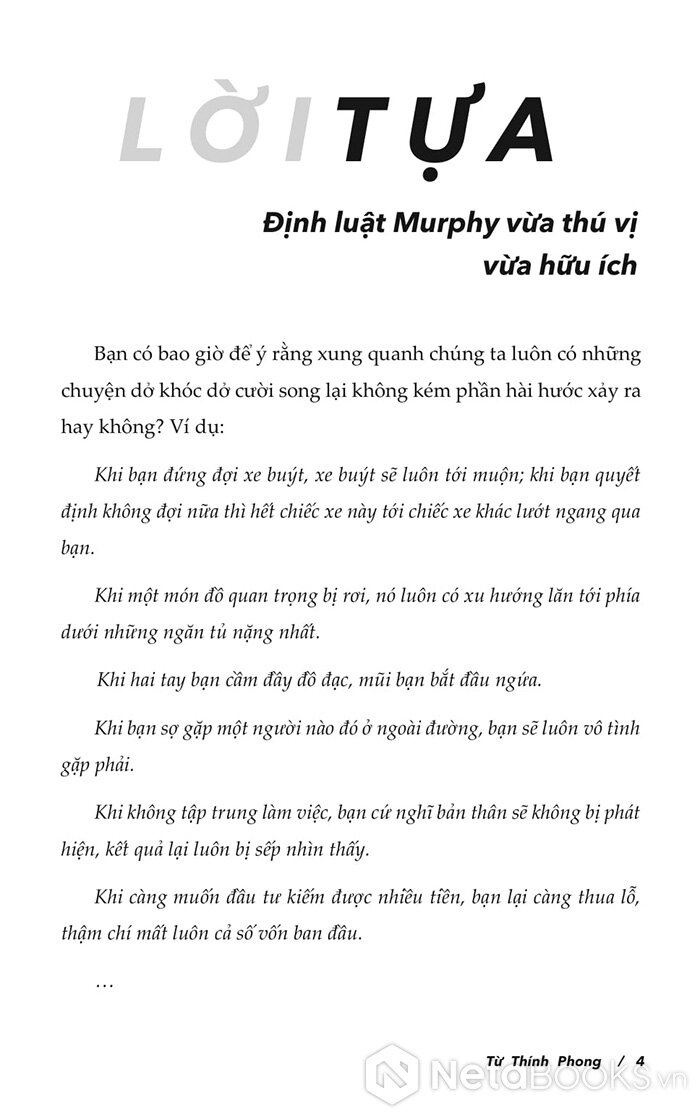 LỜI TỰA

Định luật Murphy vừa thú vị vừa hữu ích

Bạn có bao giờ để ý rằng xung quanh chúng ta luôn có những chuyện dở khóc dở cười song lại không kém phần hài hước xảy ra hay không? Ví dụ:

Khi bạn đứng đợi xe buýt, xe buýt sẽ luôn tới muộn; khi bạn quyết định không đợi nữa thì hết chiếc xe này tới chiếc xe khác lướt ngang qua bạn.

Khi một món đồ quan trọng bị rơi, nó luôn có xu hướng lăn tới phía dưới những ngăn tủ nặng nhất.

Khi hai tay bạn cầm đầy đồ đạc, mũi bạn bắt đầu ngứa.

Khi bạn sợ gặp một người nào đó ở ngoài đường, bạn sẽ luôn vô tình gặp phải.

Khi không tập trung làm việc, bạn cứ nghĩ bản thân sẽ không bị phát hiện, kết quả lại luôn bị sếp nhìn thấy.

Khi càng muốn đầu tư kiếm được nhiều tiền, bạn lại càng thua lỗ, thậm chí mất luôn cả số vốn ban đầu.

...

Từ Thính Phong / 4

NetaBOOKS.vn